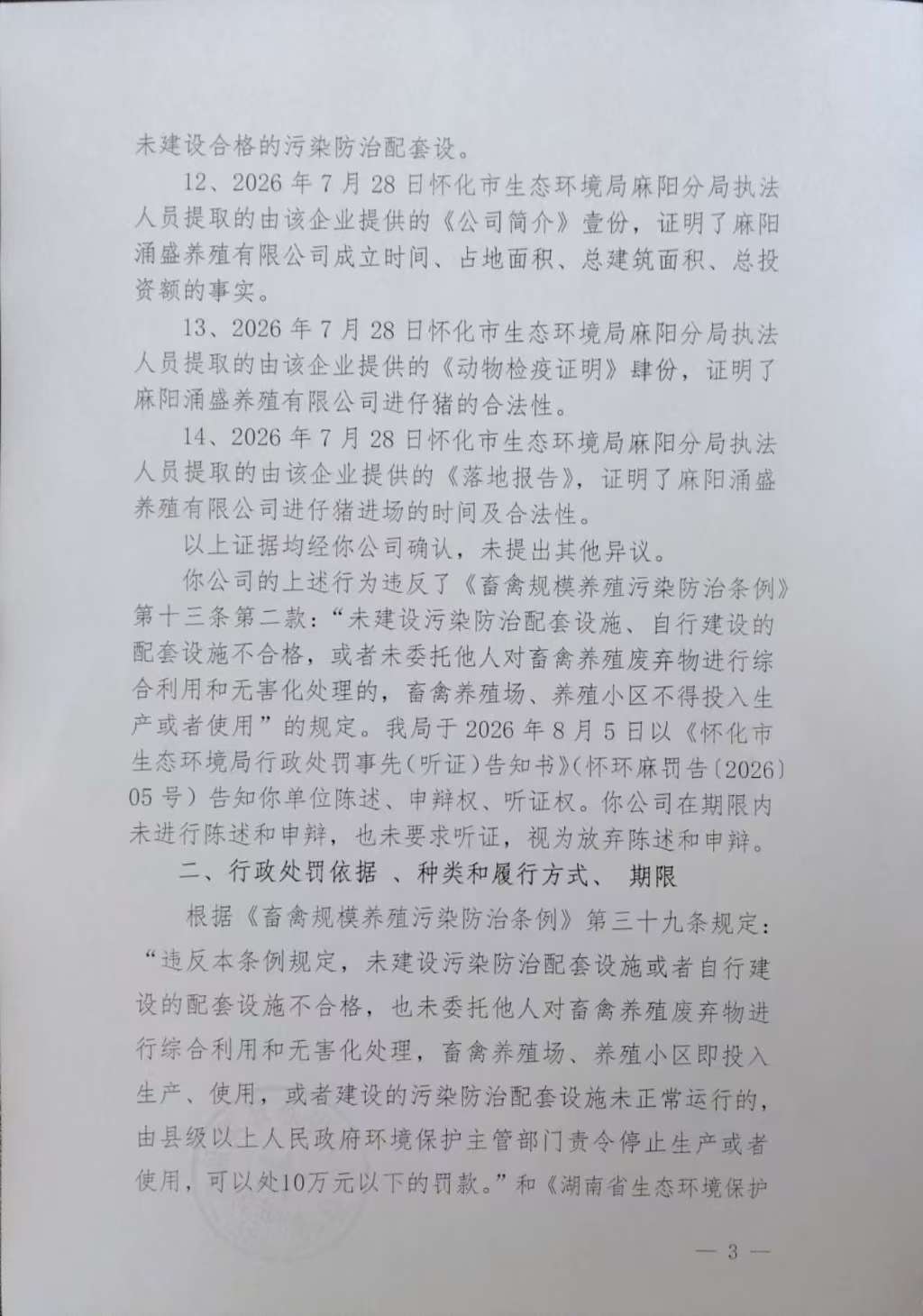 未建设合格的污染防治配套设。

12、2026年7月28日怀化市生态环境局麻阳分局执法人员提取的由该企业提供的《公司简介》壹份，证明了麻阳涌盛养殖有限公司成立时间、占地面积、总建筑面积、总投资额的事实。

13、2026年7月28日怀化市生态环境局麻阳分局执法人员提取的由该企业提供的《动物检疫证明》肆份，证明了麻阳涌盛养殖有限公司进仔猪的合法性。

14、2026年7月28日怀化市生态环境局麻阳分局执法人员提取的由该企业提供的《落地报告》，证明了麻阳涌盛养殖有限公司进仔猪进场的时间及合法性。

以上证据均经你公司确认，未提出其他异议。

你公司的上述行为违反了《畜禽规模养殖污染防治条例》第十三条第二款：“未建设污染防治配套设施、自行建设的配套设施不合格，或者未委托他人对畜禽养殖废弃物进行综合利用和无害化处理的，畜禽养殖场、养殖小区不得投入生产或者使用”的规定。我局于2026年8月5日以《怀化市生态环境局行政处罚事先（听证）告知书》（怀环麻罚告〔2026〕05号）告知你单位陈述、申辩权、听证权。你公司在期限内未进行陈述和申辩，也未要求听证，视为放弃陈述和申辩。

二、行政处罚依据 、种类和履行方式、 期限

根据《畜禽规模养殖污染防治条例》第三十九条规定：“违反本条例规定，未建设污染防治配套设施或者自行建设的配套设施不合格，也未委托他人对畜禽养殖废弃物进行综合利用和无害化处理，畜禽养殖场、养殖小区即投入生产、使用，或者建设的污染防治配套设施未正常运行的，由县级以上人民政府环境保护主管部门责令停止生产或者使用，可以处10万元以下的罚款。”和《湖南省生态环境保护

— 3 —